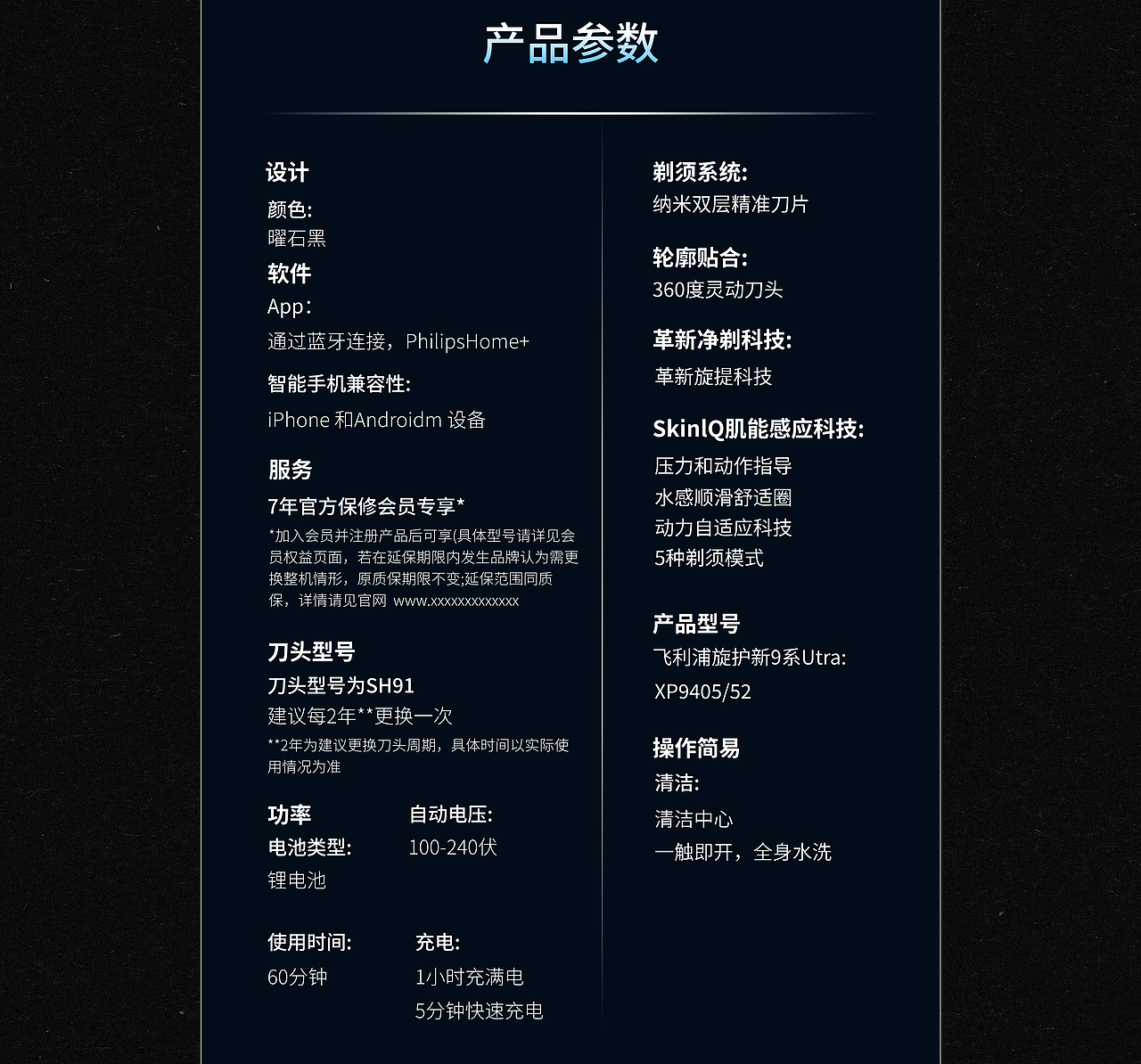 产品参数

设计
颜色:
曜石黑
软件
App:
通过蓝牙连接，PhilipsHome+
智能手机兼容性:
iPhone 和Androidm 设备

服务
7年官方保修会员专享*
*加入会员并注册产品后可享(具体型号请详见会员权益页面，若在延保期限内发生品牌认为需更换整机情形，原质保期限不变;延保范围同质保，详情请见官网 www.xxxxxxxxxxxxx

刀头型号
刀头型号为SH91
建议每2年**更换一次
**2年为建议更换刀头周期，具体时间以实际使用情况为准

功率
电池类型:
锂电池

自动电压:
100-240伏

使用时间:
60分钟

充电:
1小时充满电
5分钟快速充电

剃须系统:
纳米双层精准刀片

轮廓贴合:
360度灵动刀头

革新净剃科技:
革新旋提科技

SkinIQ肌能感应科技:
压力和动作指导
水感顺滑舒适圈
动力自适应科技
5种剃须模式

产品型号
飞利浦旋护新9系Utra:
XP9405/52

操作简易
清洁:
清洁中心
一触即开，全身水洗